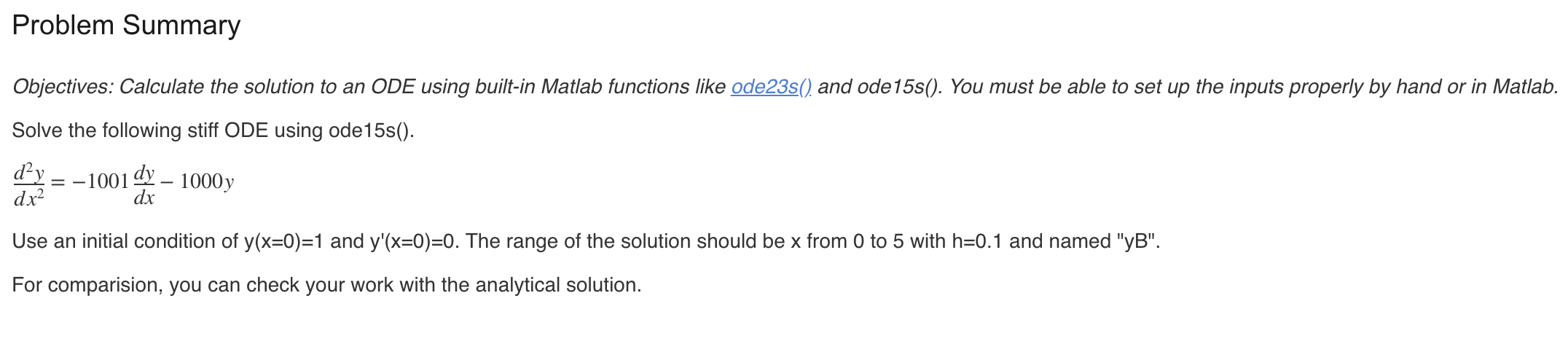 Problem Summary

Objectives: Calculate the solution to an ODE using built-in Matlab functions like ode23s() and ode15s(). You must be able to set up the inputs properly by hand or in Matlab.

Solve the following stiff ODE using ode15s().

$\frac{d^2y}{dx^2} = -1001\frac{dy}{dx} - 1000y$

Use an initial condition of y(x=0)=1 and y'(x=0)=0. The range of the solution should be x from 0 to 5 with h=0.1 and named "yB".

For comparision, you can check your work with the analytical solution.